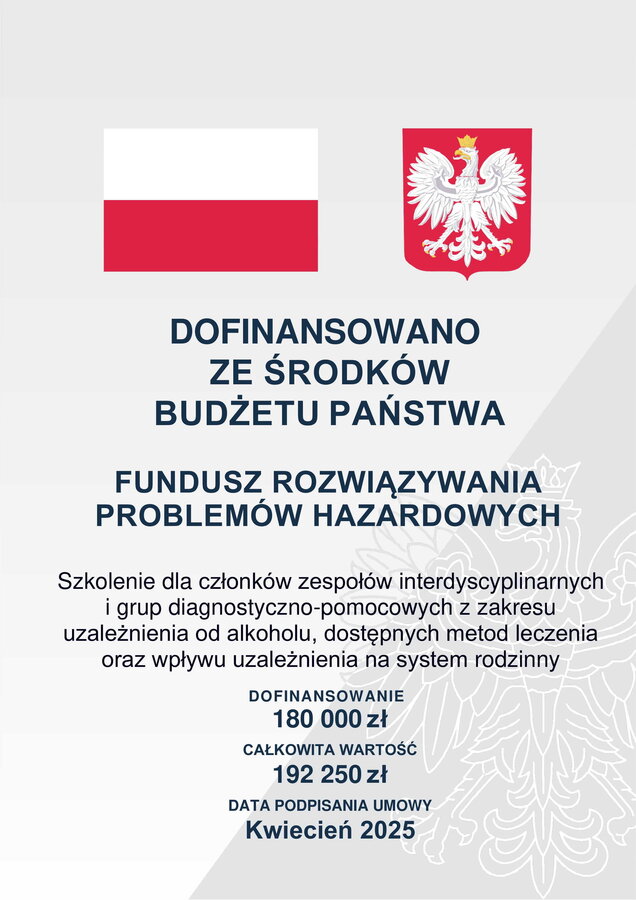 DOFINANSOWANO ZE ŚRODKÓW BUDŻETU PAŃSTWA

FUNDUSZ ROZWIĄZYWANIA PROBLEMÓW HAZARDOWYCH

Szkolenie dla członków zespołów interdyscyplinarnych i grup diagnostyczno-pomocowych z zakresu uzależnienia od alkoholu, dostępnych metod leczenia oraz wpływu uzależnienia na system rodzinny

DOFINANSOWANIE
180 000 zł

CAŁKOWITA WARTOŚĆ
192 250 zł

DATA PODPISANIA UMOWY
Kwiecień 2025